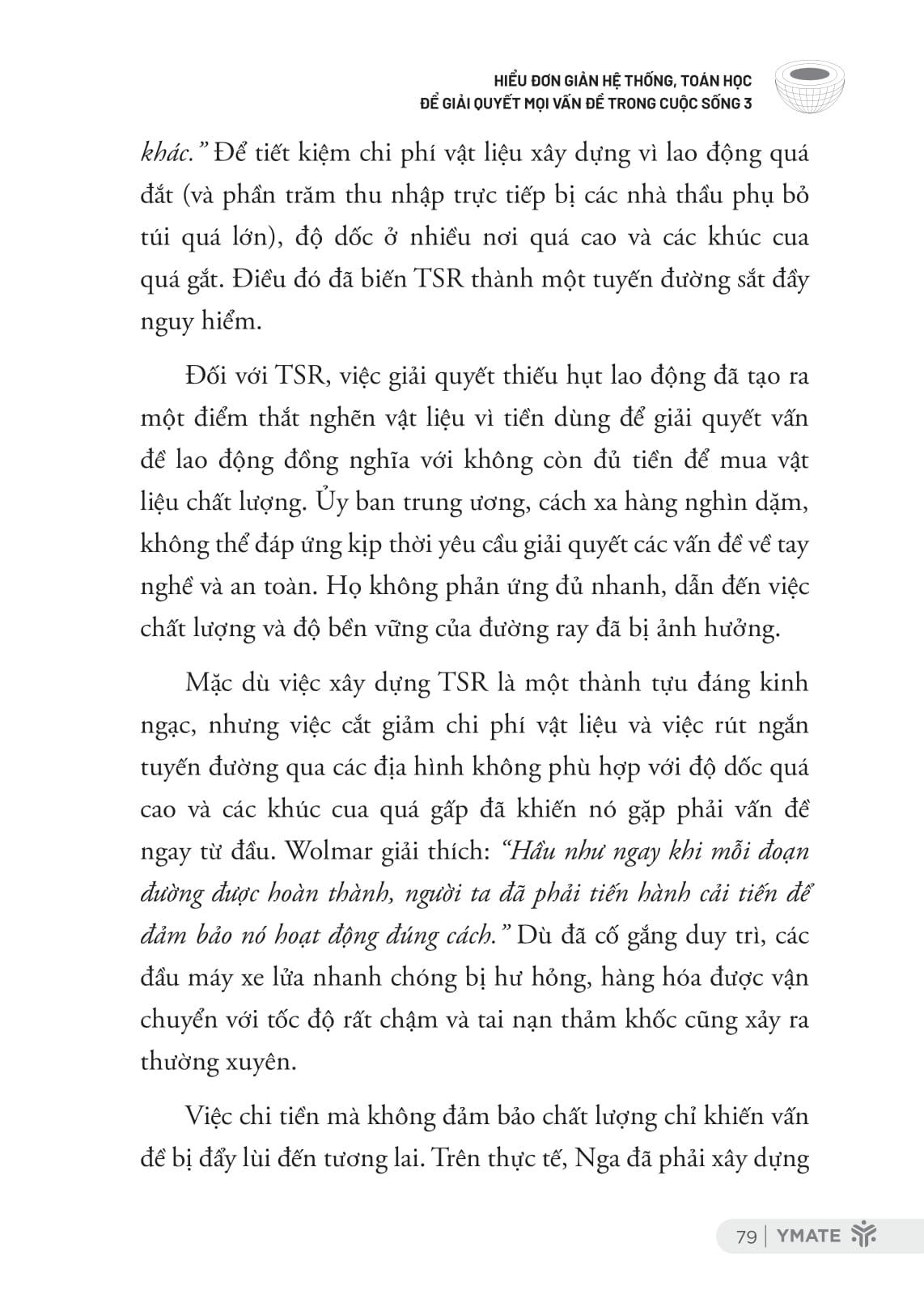 HIỂU ĐƠN GIẢN HỆ THỐNG, TOÁN HỌC
ĐỂ GIẢI QUYẾT MỌI VẤN ĐỀ TRONG CUỘC SỐNG 3

khác." Để tiết kiệm chi phí vật liệu xây dựng vì lao động quá đắt (và phần trăm thu nhập trực tiếp bị các nhà thầu phụ bỏ túi quá lớn), độ dốc ở nhiều nơi quá cao và các khúc cua quá gắt. Điều đó đã biến TSR thành một tuyến đường sắt đầy nguy hiểm.

Đối với TSR, việc giải quyết thiếu hụt lao động đã tạo ra một điểm thắt nghẽn vật liệu vì tiền dùng để giải quyết vấn đề lao động đồng nghĩa với không còn đủ tiền để mua vật liệu chất lượng. Ủy ban trung ương, cách xa hàng nghìn dặm, không thể đáp ứng kịp thời yêu cầu giải quyết các vấn đề về tay nghề và an toàn. Họ không phản ứng đủ nhanh, dẫn đến việc chất lượng và độ bền vững của đường ray đã bị ảnh hưởng.

Mặc dù việc xây dựng TSR là một thành tựu đáng kinh ngạc, nhưng việc cắt giảm chi phí vật liệu và việc rút ngắn tuyến đường qua các địa hình không phù hợp với độ dốc quá cao và các khúc cua quá gấp đã khiến nó gặp phải vấn đề ngay từ đầu. Wolmar giải thích: "Hầu như ngay khi mỗi đoạn đường được hoàn thành, người ta đã phải tiến hành cải tiến để đảm bảo nó hoạt động đúng cách." Dù đã cố gắng duy trì, các đầu máy xe lửa nhanh chóng bị hư hỏng, hàng hóa được vận chuyển với tốc độ rất chậm và tai nạn thảm khốc cũng xảy ra thường xuyên.

Việc chi tiền mà không đảm bảo chất lượng chỉ khiến vấn đề bị đẩy lùi đến tương lai. Trên thực tế, Nga đã phải xây dựng

79 | YMATE